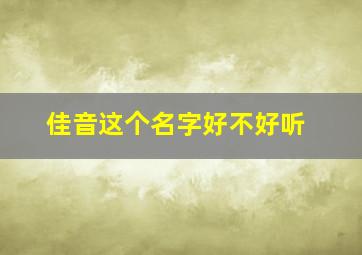 佳音这个名字好不好听